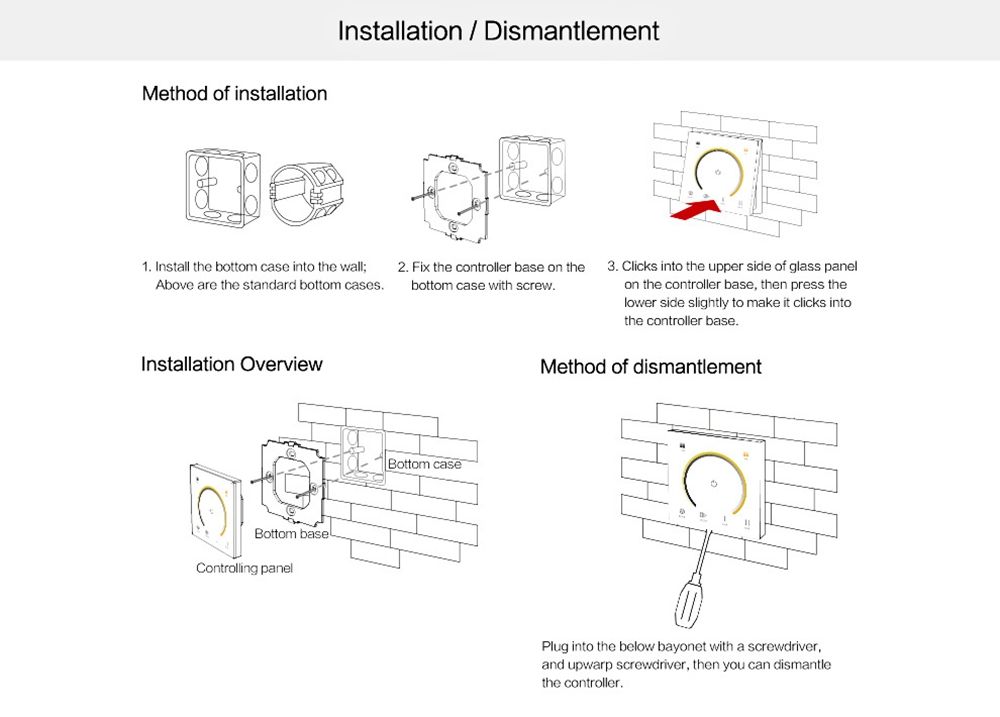 Installation / Dismantlement

Method of installation

1. Install the bottom case into the wall; Above are the standard bottom cases.

2. Fix the controller base on the bottom case with screw.

3. Clicks into the upper side of glass panel on the controller base, then press the lower side slightly to make it clicks into the controller base.

Installation Overview

Bottom case

Bottom base

Controlling panel

Method of dismantlement

Plug into the below bayonet with a screwdriver, and upwarp screwdriver, then you can dismantle the controller.